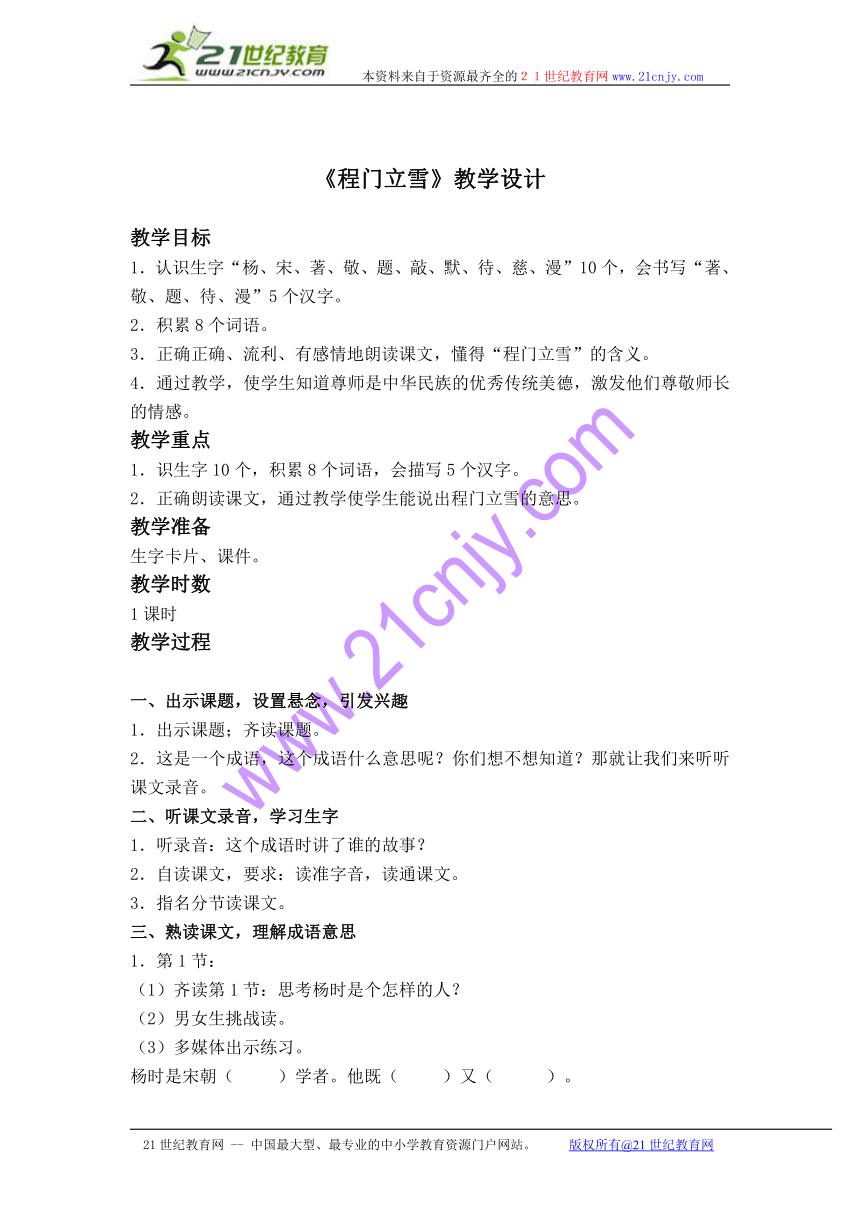 21世纪教育
www.21cnjy.com
本资料来自于资源最齐全的２１世纪教育网www.21cnjy.com

《程门立雪》教学设计

教学目标
1．认识生字“杨、宋、著、敬、题、敲、默、待、慈、漫”10个，会书写“著、敬、题、待、漫”5个汉字。
2．积累8个词语。
3．正确正确、流利、有感情地朗读课文，懂得“程门立雪”的含义。
4．通过教学，使学生知道尊师是中华民族的优秀传统美德，激发他们尊敬师长的情感。
教学重点
1．识生字10个，积累8个词语，会描写5个汉字。
2．正确朗读课文，通过教学使学生能说出程门立雪的意思。
教学准备
生字卡片、课件。
教学时数
1课时
教学过程

一、出示课题，设置悬念，引发兴趣
1．出示课题；齐读课题。
2．这是一个成语，这个成语什么意思呢？你们想不想知道？那就让我们来听听课文录音。
二、听课文录音，学习生字
1．听录音：这个成语时讲了谁的故事？
2．自读课文，要求：读准字音，读通课文。
3．指名分节读课文。
三、熟读课文，理解成语意思
1．第1节：
（1）齐读第1节：思考杨时是个怎样的人？
（2）男女生挑战读。
（3）多媒体出示练习。
杨时是宋朝（　　）学者。他既（　　）又（　　）。

www.21cnjy.com

21世纪教育网 -- 中国最大型、最专业的中小学教育资源门户网站。　　版权所有@21世纪教育网